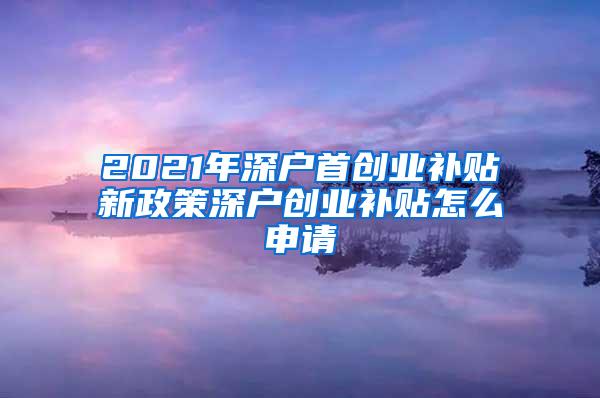 2021年深户首创业补贴新政策深户创业补贴怎么申请